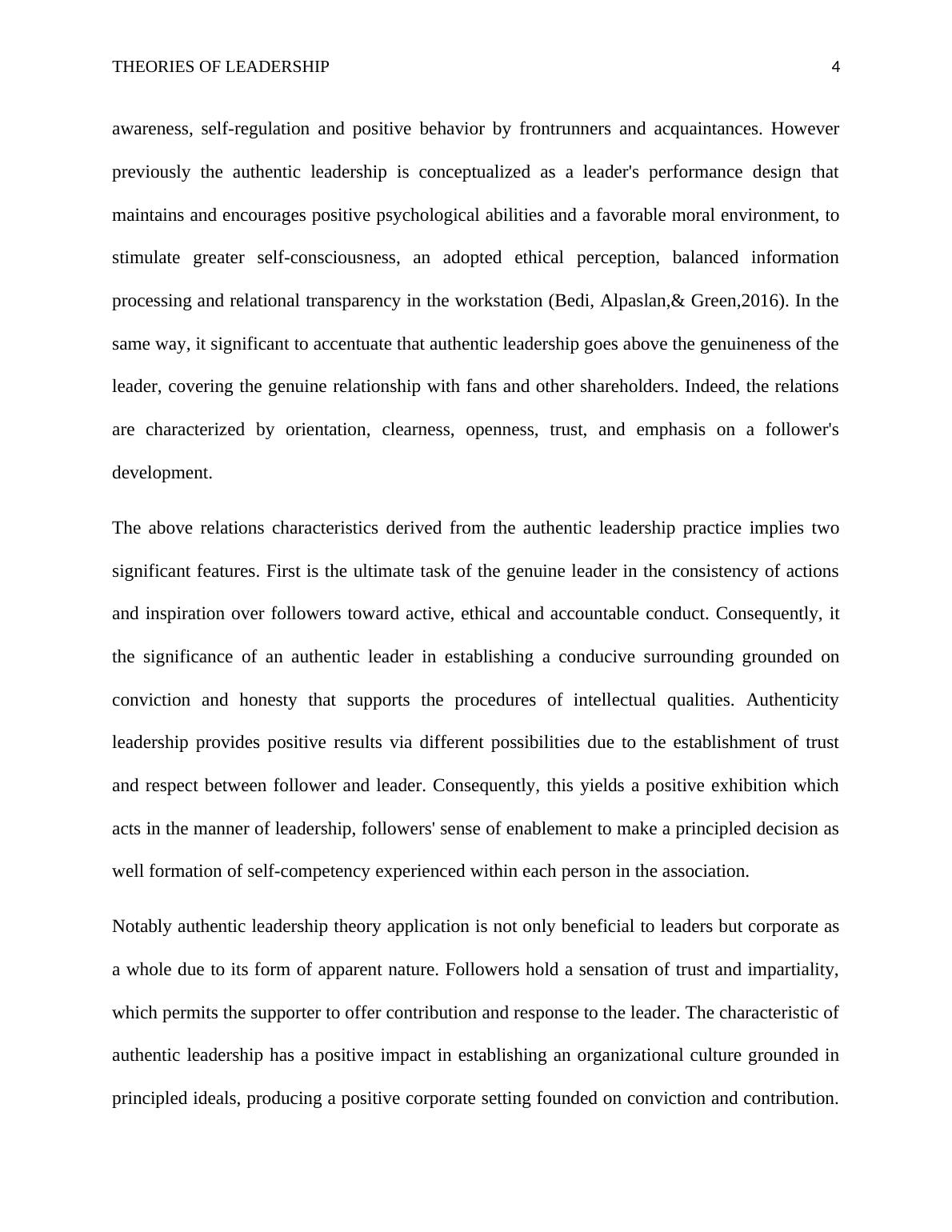 THEORIES OF LEADERSHIP 4

awareness, self-regulation and positive behavior by frontrunners and acquaintances. However previously the authentic leadership is conceptualized as a leader's performance design that maintains and encourages positive psychological abilities and a favorable moral environment, to stimulate greater self-consciousness, an adopted ethical perception, balanced information processing and relational transparency in the workstation (Bedi, Alpaslan,& Green,2016). In the same way, it significant to accentuate that authentic leadership goes above the genuineness of the leader, covering the genuine relationship with fans and other shareholders. Indeed, the relations are characterized by orientation, clearness, openness, trust, and emphasis on a follower's development.

The above relations characteristics derived from the authentic leadership practice implies two significant features. First is the ultimate task of the genuine leader in the consistency of actions and inspiration over followers toward active, ethical and accountable conduct. Consequently, it the significance of an authentic leader in establishing a conducive surrounding grounded on conviction and honesty that supports the procedures of intellectual qualities. Authenticity leadership provides positive results via different possibilities due to the establishment of trust and respect between follower and leader. Consequently, this yields a positive exhibition which acts in the manner of leadership, followers' sense of enablement to make a principled decision as well formation of self-competency experienced within each person in the association.

Notably authentic leadership theory application is not only beneficial to leaders but corporate as a whole due to its form of apparent nature. Followers hold a sensation of trust and impartiality, which permits the supporter to offer contribution and response to the leader. The characteristic of authentic leadership has a positive impact in establishing an organizational culture grounded in principled ideals, producing a positive corporate setting founded on conviction and contribution.